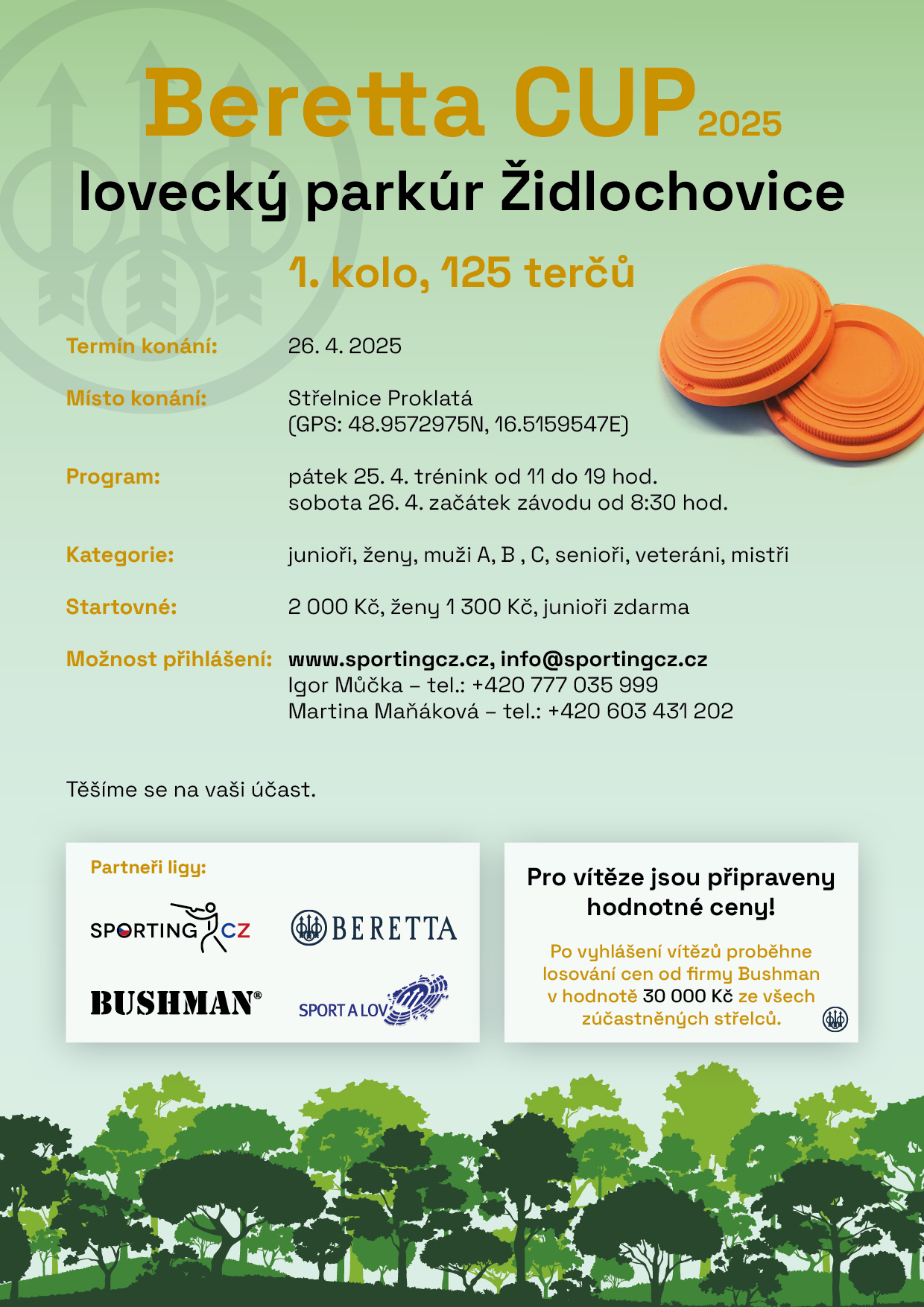 Beretta CUP 2025

lovecký parkúr Židlochovice

1. kolo, 125 terčů

Termín konání: 26. 4. 2025

Místo konání: Střelnice Proklatá
(GPS: 48.9572975N, 16.5159547E)

Program: pátek 25. 4. trénink od 11 do 19 hod.
sobota 26. 4. začátek závodu od 8:30 hod.

Kategorie: junioři, ženy, muži A, B , C, senioři, veteráni, mistři

Startovné: 2 000 Kč, ženy 1 300 Kč, junioři zdarma

Možnost přihlášení: www.sportingcz.cz, info@sportingcz.cz
Igor Můčka – tel.: +420 777 035 999
Martina Maňáková – tel.: +420 603 431 202

Těšíme se na vaši účast.

Partneři ligy:

SPORTING CZ

BERETTA

BUSHMAN®

SPORT A LOV

Pro vítěze jsou připraveny hodnotné ceny!

Po vyhlášení vítězů proběhne losování cen od firmy Bushman v hodnotě 30 000 Kč ze všech zúčastněných střelců.